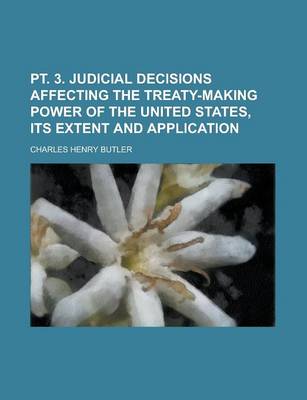 PT. 3. JUDICIAL DECISIONS AFFECTING THE TREATY-MAKING POWER OF THE UNITED STATES, ITS EXTENT AND APPLICATION

CHARLES HENRY BUTLER